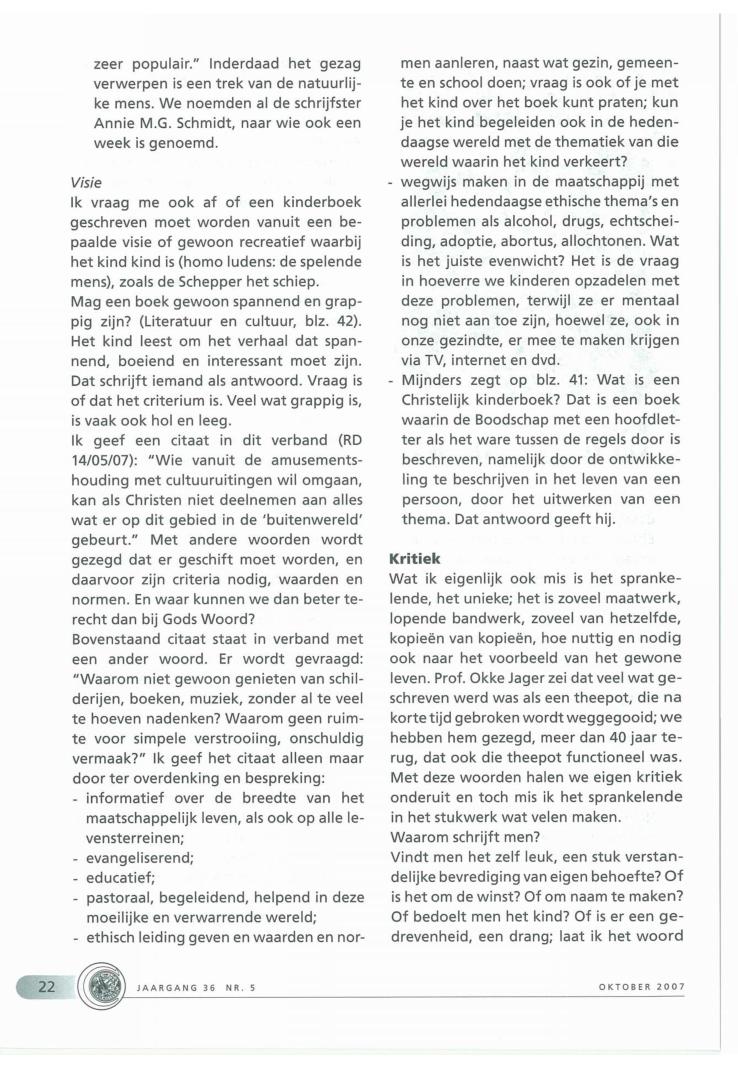 zeer populair." Inderdaad het gezag verwerpen is een trek van de natuurlijke mens. We noemden al de schrijfster Annie M.G. Schmidt, naar wie ook een week is genoemd.

Visie
Ik vraag me ook af of een kinderboek geschreven moet worden vanuit een bepaalde visie of gewoon recreatief waarbij het kind kind is (homo ludens: de spelende mens), zoals de Schepper het schiep.
Mag een boek gewoon spannend en grappig zijn? (Literatuur en cultuur, blz. 42). Het kind leest om het verhaal dat spannend, boeiend en interessant moet zijn. Dat schrijft iemand als antwoord. Vraag is of dat het criterium is. Veel wat grappig is, is vaak ook hol en leeg.
Ik geef een citaat in dit verband (RD 14/05/07): "Wie vanuit de amusementshouding met cultuuruitingen wil omgaan, kan als Christen niet deelnemen aan alles wat er op dit gebied in de 'buitenwereld' gebeurt." Met andere woorden wordt gezegd dat er geschift moet worden, en daarvoor zijn criteria nodig, waarden en normen. En waar kunnen we dan beter terecht dan bij Gods Woord?
Bovenstaand citaat staat in verband met een ander woord. Er wordt gevraagd: "Waarom niet gewoon genieten van schilderijen, boeken, muziek, zonder al te veel te hoeven nadenken? Waarom geen ruimte voor simpele verstrooiing, onschuldig vermaak?" Ik geef het citaat alleen maar door ter overdenking en bespreking:
- informatief over de breedte van het maatschappelijk leven, als ook op alle levensterreinen;
- evangeliserend;
- educatief;
- pastoraal, begeleidend, helpend in deze moeilijke en verwarrende wereld;
- ethisch leiding geven en waarden en normen aanleren, naast wat gezin, gemeente en school doen; vraag is ook of je met het kind over het boek kunt praten; kun je het kind begeleiden ook in de hedendaagse wereld met de thematiek van die wereld waarin het kind verkeert?
- wegwijs maken in de maatschappij met allerlei hedendaagse ethische thema's en problemen als alcohol, drugs, echtscheiding, adoptie, abortus, allochtonen. Wat is het juiste evenwicht? Het is de vraag in hoeverre we kinderen opzadelen met deze problemen, terwijl ze er mentaal nog niet aan toe zijn, hoewel ze, ook in onze gezindte, er mee te maken krijgen via TV, internet en dvd.
- Mijnders zegt op blz. 41: Wat is een Christelijk kinderboek? Dat is een boek waarin de Boodschap met een hoofdletter als het ware tussen de regels door is beschreven, namelijk door de ontwikkeling te beschrijven in het leven van een persoon, door het uitwerken van een thema. Dat antwoord geeft hij.

Kritiek
Wat ik eigenlijk ook mis is het sprankelende, het unieke; het is zoveel maatwerk, lopende bandwerk, zoveel van hetzelfde, kopieën van kopieën, hoe nuttig en nodig ook naar het voorbeeld van het gewone leven. Prof. Okke Jager zei dat veel wat geschreven werd was als een theepot, die na korte tijd gebroken wordt weggegooid; we hebben hem gezegd, meer dan 40 jaar terug, dat ook die theepot functioneel was. Met deze woorden halen we eigen kritiek onderuit en toch mis ik het sprankelende in het stukwerk wat velen maken.
Waarom schrijft men?
Vindt men het zelf leuk, een stuk verstandelijke bevrediging van eigen behoefte? Of is het om de winst? Of om naam te maken? Of bedoelt men het kind? Of is er een gedrevenheid, een drang; laat ik het woord

22 JAARGANG 36 NR. 5 OKTOBER 2007